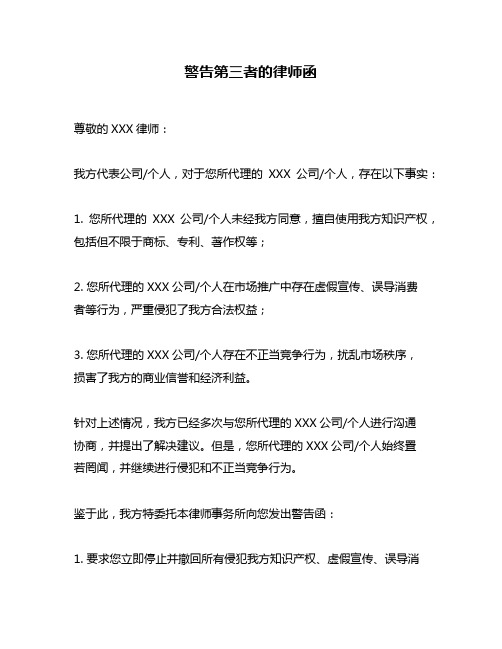 警告第三者的律师函

尊敬的 XXX 律师：

我方代表公司/个人，对于您所代理的 XXX 公司/个人，存在以下事实：

1. 您所代理的 XXX 公司/个人未经我方同意，擅自使用我方知识产权，包括但不限于商标、专利、著作权等；

2. 您所代理的 XXX 公司/个人在市场推广中存在虚假宣传、误导消费者等行为，严重侵犯了我方合法权益；

3. 您所代理的 XXX 公司/个人存在不正当竞争行为，扰乱市场秩序，损害了我方的商业信誉和经济利益。

针对上述情况，我方已经多次与您所代理的 XXX 公司/个人进行沟通协商，并提出了解决建议。但是，您所代理的 XXX 公司/个人始终置若罔闻，并继续进行侵犯和不正当竞争行为。

鉴于此，我方特委托本律师事务所向您发出警告函：

1. 要求您立即停止并撤回所有侵犯我方知识产权、虚假宣传、误导消